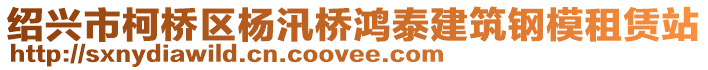 绍兴市柯桥区杨汛桥鸿泰建筑钢模租赁站
http://sxnydiawild.cn.coovee.com